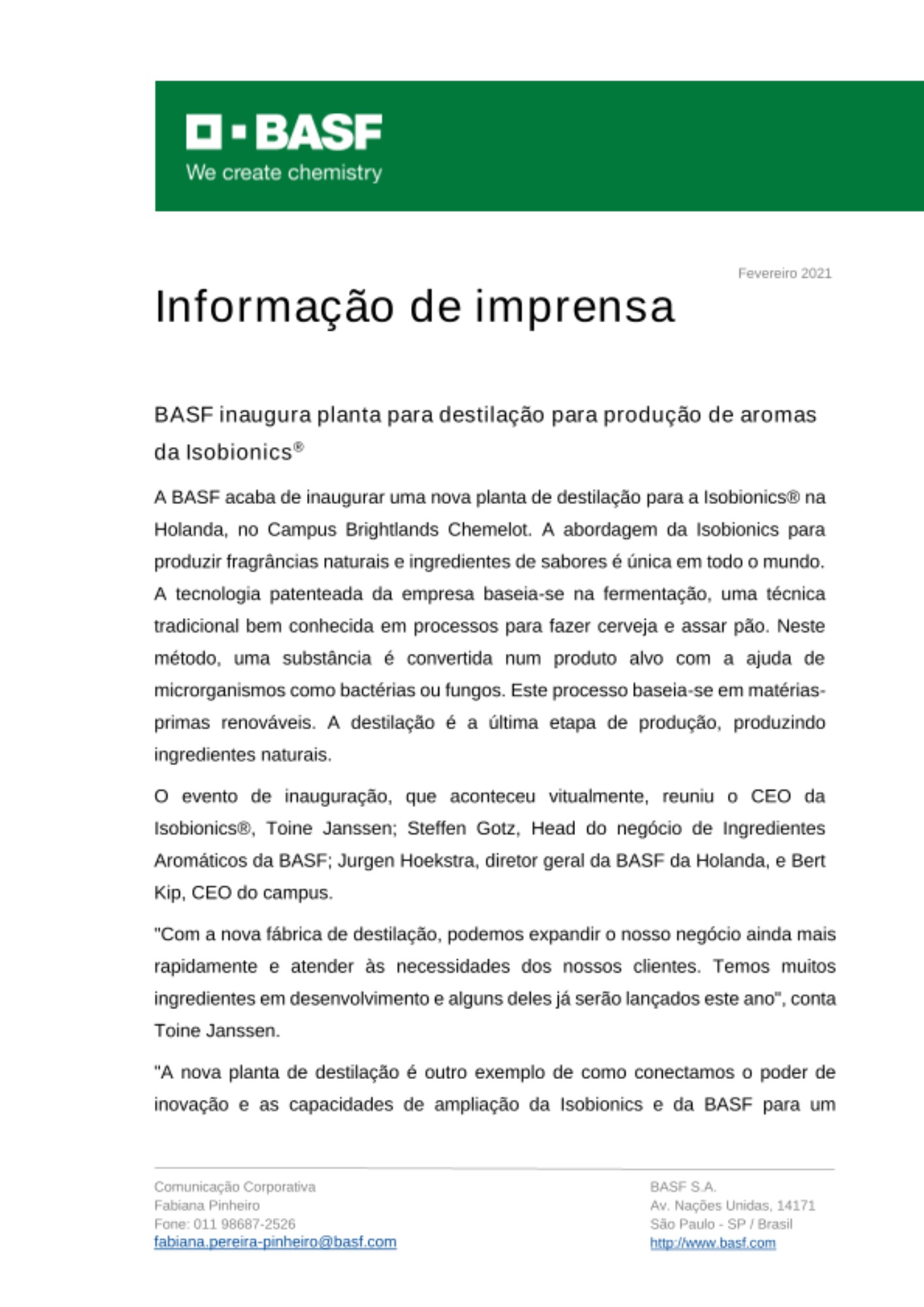 BASF
We create chemistry

Fevereiro 2021

Informação de imprensa

BASF inaugura planta para destilação para produção de aromas da Isobionics®

A BASF acaba de inaugurar uma nova planta de destilação para a Isobionics® na Holanda, no Campus Brightlands Chemelot. A abordagem da Isobionics para produzir fragrâncias naturais e ingredientes de sabores é única em todo o mundo. A tecnologia patenteada da empresa baseia-se na fermentação, uma técnica tradicional bem conhecida em processos para fazer cerveja e assar pão. Neste método, uma substância é convertida num produto alvo com a ajuda de microrganismos como bactérias ou fungos. Este processo baseia-se em matérias-primas renováveis. A destilação é a última etapa de produção, produzindo ingredientes naturais.

O evento de inauguração, que aconteceu vitualmente, reuniu o CEO da Isobionics®, Toine Janssen; Steffen Gotz, Head do negócio de Ingredientes Aromáticos da BASF; Jurgen Hoekstra, diretor geral da BASF da Holanda, e Bert Kip, CEO do campus.

"Com a nova fábrica de destilação, podemos expandir o nosso negócio ainda mais rapidamente e atender às necessidades dos nossos clientes. Temos muitos ingredientes em desenvolvimento e alguns deles já serão lançados este ano", conta Toine Janssen.

"A nova planta de destilação é outro exemplo de como conectamos o poder de inovação e as capacidades de ampliação da Isobionics e da BASF para um

Comunicação Corporativa
Fabiana Pinheiro
Fone: 011 98687-2526
fabiana.pereira-pinheiro@basf.com

BASF S.A.
Av. Nações Unidas, 14171
São Paulo - SP / Brasil
http://www.basf.com